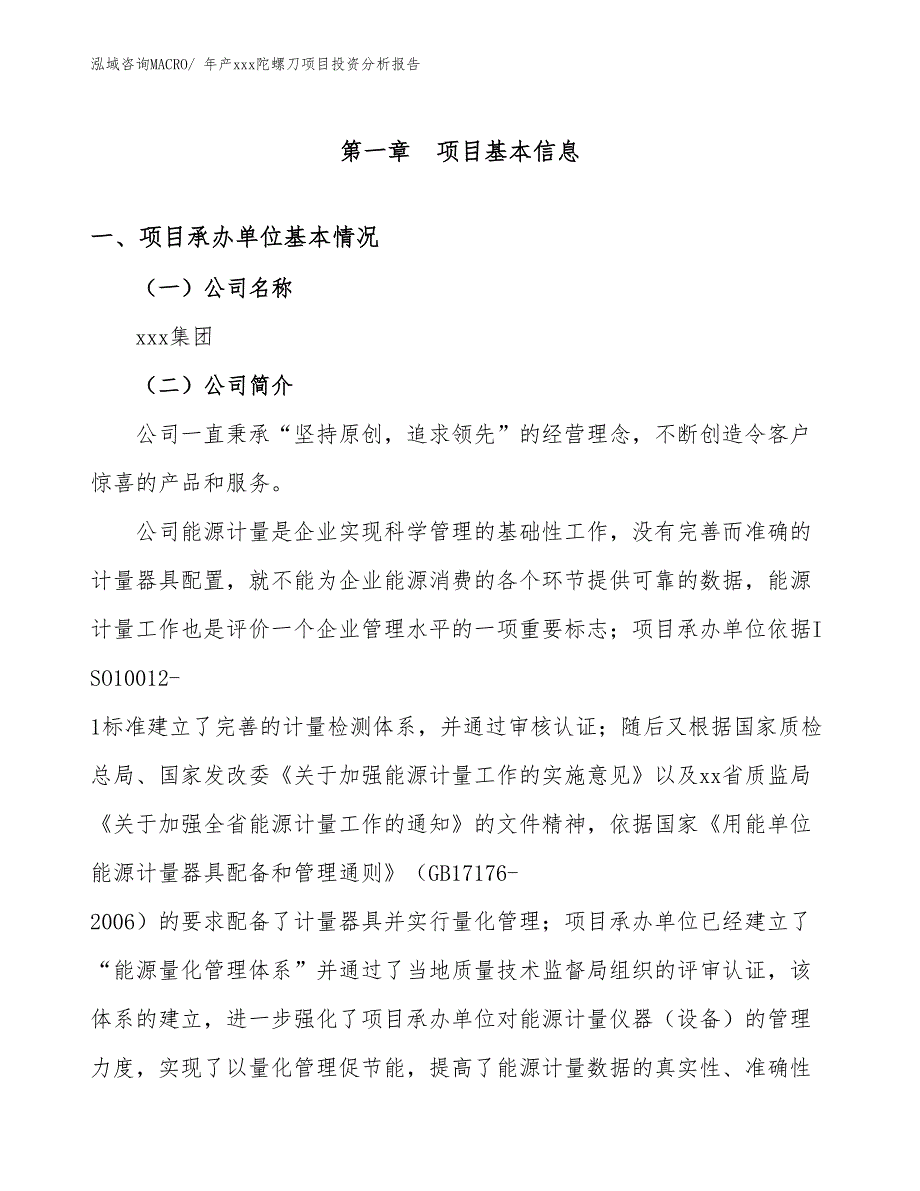 泓域咨询MACRO/ 年产xxx陀螺刀项目投资分析报告

第一章 项目基本信息

一、项目承办单位基本情况

（一）公司名称

xxx集团

（二）公司简介

公司一直秉承“坚持原创，追求领先”的经营理念，不断创造令客户惊喜的产品和服务。

公司能源计量是企业实现科学管理的基础性工作，没有完善而准确的计量器具配置，就不能为企业能源消费的各个环节提供可靠的数据，能源计量工作也是评价一个企业管理水平的一项重要标志；项目承办单位依据ISO10012-1标准建立了完善的计量检测体系，并通过审核认证；随后又根据国家质检总局、国家发改委《关于加强能源计量工作的实施意见》以及xx省质监局《关于加强全省能源计量工作的通知》的文件精神，依据国家《用能单位能源计量器具配备和管理通则》（GB17176-2006）的要求配备了计量器具并实行量化管理；项目承办单位已经建立了“能源量化管理体系”并通过了当地质量技术监督局组织的评审认证，该体系的建立，进一步强化了项目承办单位对能源计量仪器（设备）的管理力度，实现了以量化管理促节能，提高了能源计量数据的真实性、准确性